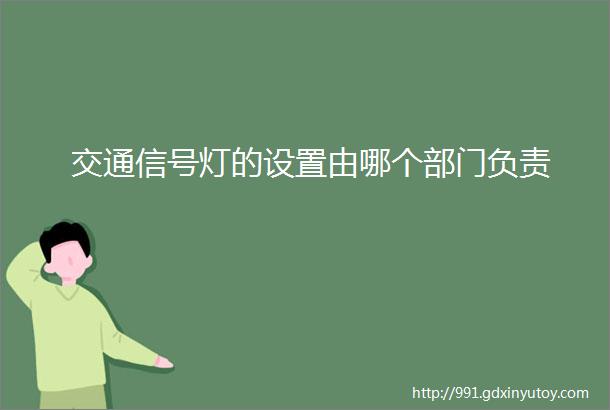 交通信号灯的设置由哪个部门负责

http://991.gdxinyutoy.com